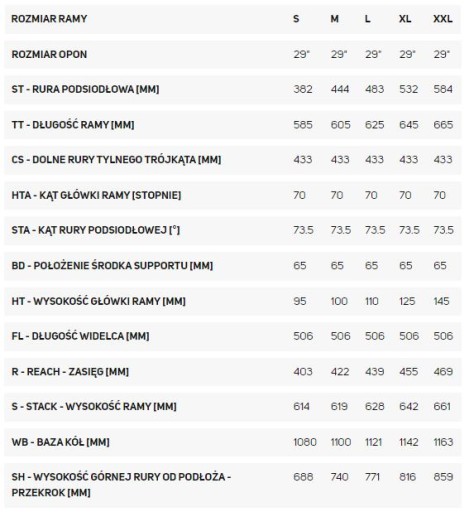 | ROZMIAR RAMY | S | M | L | XL | XXL |
|---|---|---|---|---|---|
| ROZMIAR OPON | 29" | 29" | 29" | 29" | 29" |
| ST - RURA PODSIODŁOWA [MM] | 382 | 444 | 483 | 532 | 584 |
| TT - DŁUGOŚĆ RAMY [MM] | 585 | 605 | 625 | 645 | 665 |
| CS - DOLNE RURY TYLNEGO TRÓJKĄTA [MM] | 433 | 433 | 433 | 433 | 433 |
| HTA - KĄT GŁÓWKI RAMY [STOPNIE] | 70 | 70 | 70 | 70 | 70 |
| STA - KĄT RURY PODSIODŁOWEJ [°] | 73.5 | 73.5 | 73.5 | 73.5 | 73.5 |
| BD - POŁOŻENIE ŚRODKA SUPPORTU [MM] | 65 | 65 | 65 | 65 | 65 |
| HT - WYSOKOŚĆ GŁÓWKI RAMY [MM] | 95 | 100 | 110 | 125 | 145 |
| FL - DŁUGOŚĆ WIDELCA [MM] | 506 | 506 | 506 | 506 | 506 |
| R - REACH - ZASIĘG [MM] | 403 | 422 | 439 | 455 | 469 |
| S - STACK - WYSOKOŚĆ RAMY [MM] | 614 | 619 | 628 | 642 | 661 |
| WB - BAZA KÓŁ [MM] | 1080 | 1100 | 1121 | 1142 | 1163 |
| SH - WYSOKOŚĆ GÓRNEJ RURY OD PODŁOŻA - PRZEKROK [MM] | 688 | 740 | 771 | 816 | 859 |